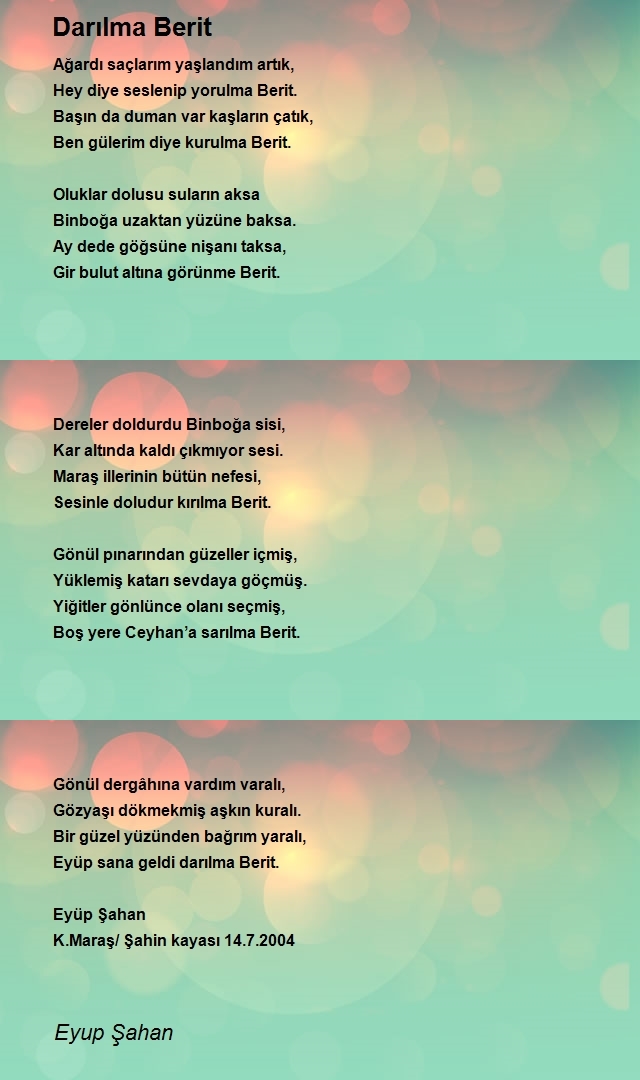 Darılma Berit

Ağardı saçlarım yaşlandım artık,
Hey diye seslenip yorulma Berit.
Başın da duman var kaşların çatık,
Ben gülerim diye kurulma Berit.

Oluklar dolusu suların aksa
Binboğa uzaktan yüzüne baksa.
Ay dede göğsüne nişanı taksa,
Gir bulut altına görünme Berit.

Dereler doldurdu Binboğa sisi,
Kar altında kaldı çıkmıyor sesi.
Maraş illerinin bütün nefesi,
Sesinle doludur kırılma Berit.

Gönül pınarından güzeller içmiş,
Yüklemiş katarı sevdaya göçmüş.
Yiğitler gönlünce olanı seçmiş,
Boş yere Ceyhan'a sarılma Berit.

Gönül dergâhına vardım varalı,
Gözyaşı dökmekmiş aşkın kuralı.
Bir güzel yüzünden bağrım yaralı,
Eyüp sana geldi darılma Berit.

Eyüp Şahan
K.Maraş/ Şahin kayası 14.7.2004

Eyup Şahan